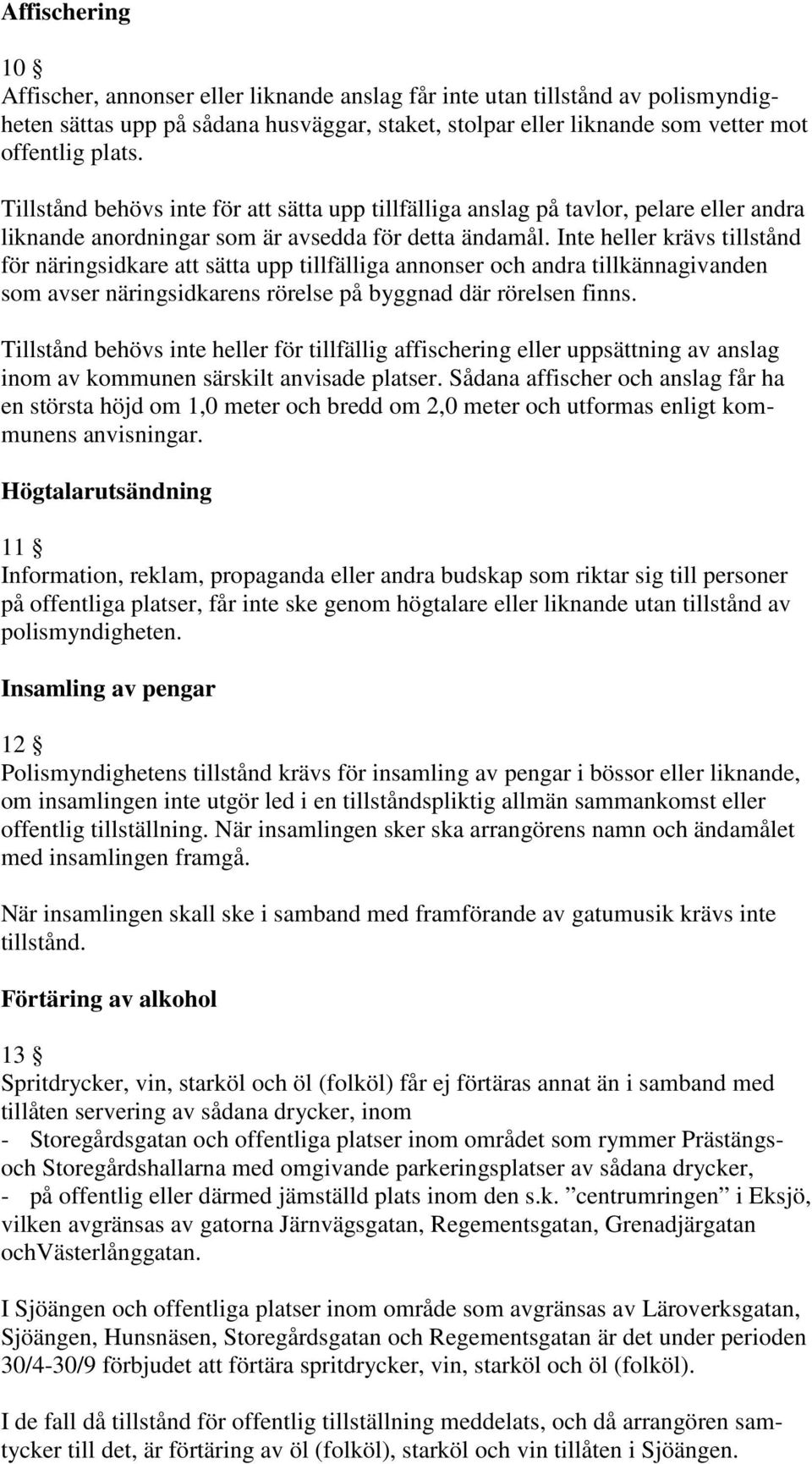 Affischering

10 §
Affischer, annonser eller liknande anslag får inte utan tillstånd av polismyndigheten sättas upp på sådana husväggar, staket, stolpar eller liknande som vetter mot offentlig plats.

Tillstånd behövs inte för att sätta upp tillfälliga anslag på tavlor, pelare eller andra liknande anordningar som är avsedda för detta ändamål. Inte heller krävs tillstånd för näringsidkare att sätta upp tillfälliga annonser och andra tillkännagivanden som avser näringsidkarens rörelse på byggnad där rörelsen finns.

Tillstånd behövs inte heller för tillfällig affischering eller uppsättning av anslag inom av kommunen särskilt anvisade platser. Sådana affischer och anslag får ha en största höjd om 1,0 meter och bredd om 2,0 meter och utformas enligt kommunens anvisningar.

Högtalarutsändning

11 §
Information, reklam, propaganda eller andra budskap som riktar sig till personer på offentliga platser, får inte ske genom högtalare eller liknande utan tillstånd av polismyndigheten.

Insamling av pengar

12 §
Polismyndighetens tillstånd krävs för insamling av pengar i bössor eller liknande, om insamlingen inte utgör led i en tillståndspliktig allmän sammankomst eller offentlig tillställning. När insamlingen sker ska arrangörens namn och ändamålet med insamlingen framgå.

När insamlingen skall ske i samband med framförande av gatumusik krävs inte tillstånd.

Förtäring av alkohol

13 §
Spritdrycker, vin, starköl och öl (folköl) får ej förtäras annat än i samband med tillåten servering av sådana drycker, inom
- Storegårdsgatan och offentliga platser inom området som rymmer Prästängs- och Storegårdshallarna med omgivande parkeringsplatser av sådana drycker,
- på offentlig eller därmed jämställd plats inom den s.k. ”centrumringen” i Eksjö, vilken avgränsas av gatorna Järnvägsgatan, Regementsgatan, Grenadjärgatan ochVästerlånggatan.

I Sjöängen och offentliga platser inom område som avgränsas av Läroverksgatan, Sjöängen, Hunsnäsen, Storegårdsgatan och Regementsgatan är det under perioden 30/4-30/9 förbjudet att förtära spritdrycker, vin, starköl och öl (folköl).

I de fall då tillstånd för offentlig tillställning meddelats, och då arrangören samtycker till det, är förtäring av öl (folköl), starköl och vin tillåten i Sjöängen.